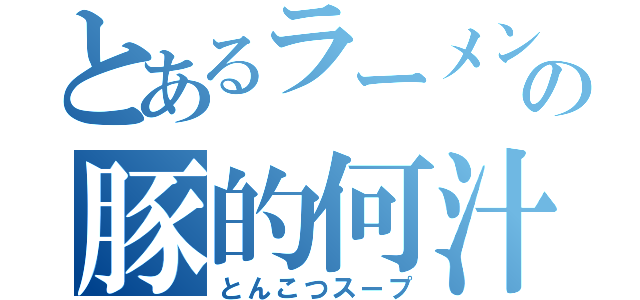 とあるラーメンの
豚的何汁
とんこつスープ